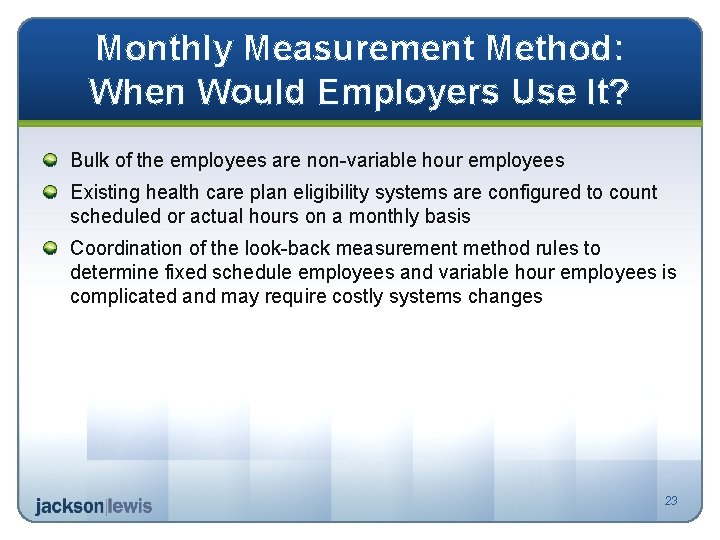 Monthly Measurement Method: When Would Employers Use It?

• Bulk of the employees are non-variable hour employees
• Existing health care plan eligibility systems are configured to count scheduled or actual hours on a monthly basis
• Coordination of the look-back measurement method rules to determine fixed schedule employees and variable hour employees is complicated and may require costly systems changes

jackson|lewis

23